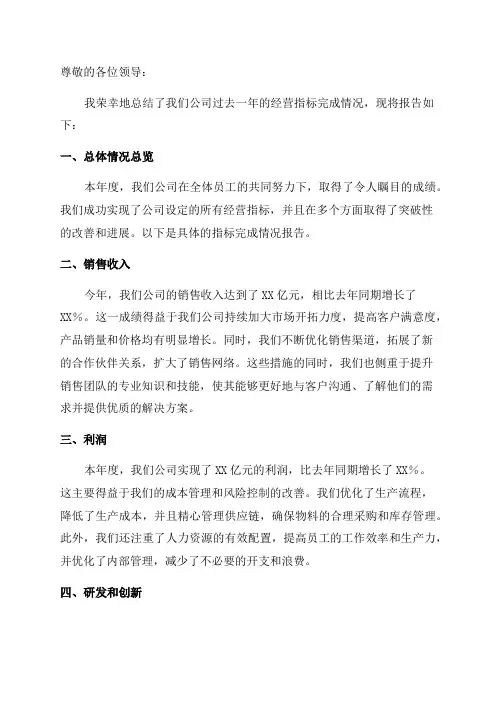 尊敬的各位领导：

我荣幸地总结了我们公司过去一年的经营指标完成情况，现将报告如下：

一、总体情况总览

本年度，我们公司在全体员工的共同努力下，取得了令人瞩目的成绩。我们成功实现了公司设定的所有经营指标，并且在多个方面取得了突破性的改善和进展。以下是具体的指标完成情况报告。

二、销售收入

今年，我们公司的销售收入达到了XX亿元，相比去年同期增长了XX%。这一成绩得益于我们公司持续加大市场开拓力度，提高客户满意度，产品销量和价格均有明显增长。同时，我们不断优化销售渠道，拓展了新的合作伙伴关系，扩大了销售网络。这些措施的同时，我们也侧重于提升销售团队的专业知识和技能，使其能够更好地与客户沟通、了解他们的需求并提供优质的解决方案。

三、利润

本年度，我们公司实现了XX亿元的利润，比去年同期增长了XX%。这主要得益于我们的成本管理和风险控制的改善。我们优化了生产流程，降低了生产成本，并且精心管理供应链，确保物料的合理采购和库存管理。此外，我们还注重了人力资源的有效配置，提高员工的工作效率和生产力，并优化了内部管理，减少了不必要的开支和浪费。

四、研发和创新